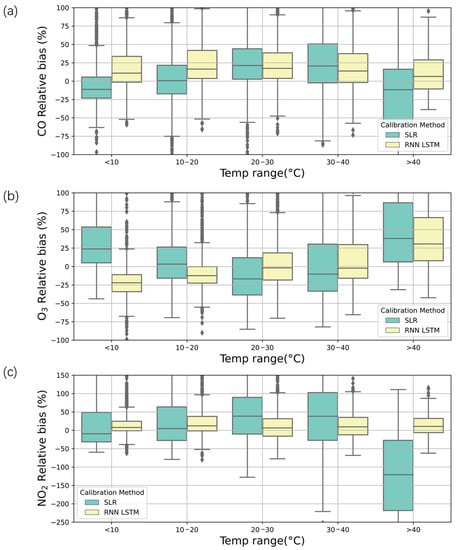 (a)

CO Relative bias (%)

100
75
50
25
0
−25
−50
−75
−100

<10
10−20
20−30
30−40
>40

Temp range(°C)

Calibration Method
SLR
RNN LSTM

(b)

$O_3$ Relative bias (%)

100
75
50
25
0
−25
−50
−75
−100

<10
10−20
20−30
30−40
>40

Temp range(°C)

Calibration Method
SLR
RNN LSTM

(c)

$NO_2$ Relative bias (%)

150
100
50
0
−50
−100
−150
−200
−250

<10
10−20
20−30
30−40
>40

Temp range(°C)

Calibration Method
SLR
RNN LSTM